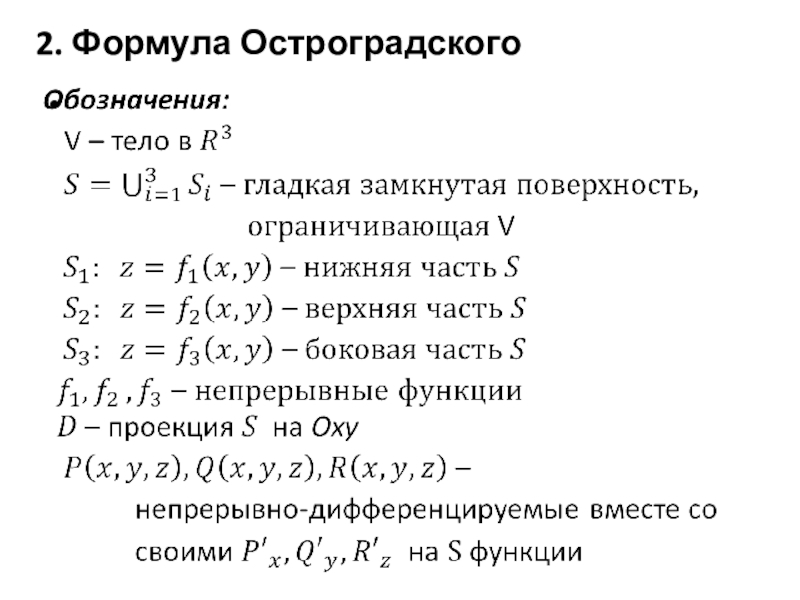 2. Формула Остроградского

Обозначения:

V – тело в $R^3$

$S = \bigcup_{i=1}^{3} S_i$ – гладкая замкнутая поверхность, ограничивающая V

$S_1$: $z = f_1(x, y)$ – нижняя часть $S$

$S_2$: $z = f_2(x, y)$ – верхняя часть $S$

$S_3$: $z = f_3(x, y)$ – боковая часть $S$

$f_1, f_2, f_3$ – непрерывные функции

$D$ – проекция $S$ на $Oxy$

$P(x, y, z), Q(x, y, z), R(x, y, z)$ – непрерывно-дифференцируемые вместе со своими $P'_x, Q'_y, R'_z$ на S функции